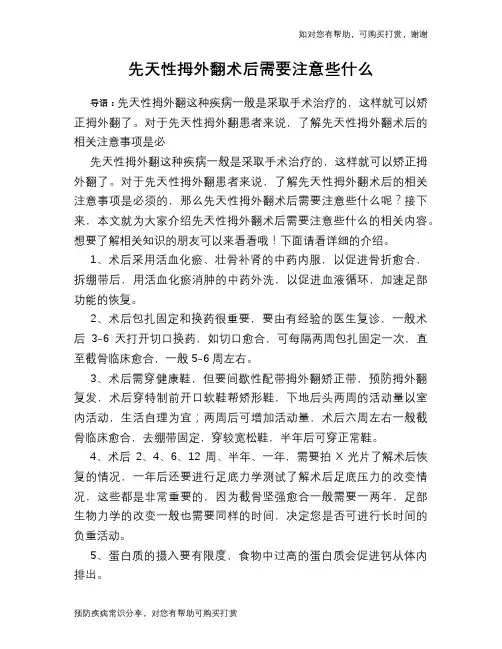 如对您有帮助，可购买打赏，谢谢

先天性拇外翻术后需要注意些什么

导语：先天性拇外翻这种疾病一般是采取手术治疗的，这样就可以矫正拇外翻了。对于先天性拇外翻患者来说，了解先天性拇外翻术后的相关注意事项是必

先天性拇外翻这种疾病一般是采取手术治疗的，这样就可以矫正拇外翻了。对于先天性拇外翻患者来说，了解先天性拇外翻术后的相关注意事项是必须的，那么先天性拇外翻术后需要注意些什么呢？接下来，本文就为大家介绍先天性拇外翻术后需要注意些什么的相关内容。想要了解相关知识的朋友可以来看看哦！下面请看详细的介绍。

1、术后采用活血化瘀、壮骨补肾的中药内服，以促进骨折愈合，拆绷带后，用活血化瘀消肿的中药外洗，以促进血液循环，加速足部功能的恢复。

2、术后包扎固定和换药很重要，要由有经验的医生复诊，一般术后 3-6 天打开切口换药，如切口愈合，可每隔两周包扎固定一次，直至截骨临床愈合，一般 5-6 周左右。

3、术后需穿健康鞋，但要间歇性配带拇外翻矫正带，预防拇外翻复发，术后穿特制前开口软鞋帮矫形鞋，下地后头两周的活动量以室内活动，生活自理为宜；两周后可增加活动量，术后六周左右一般截骨临床愈合，去绷带固定，穿较宽松鞋，半年后可穿正常鞋。

4、术后 2、4、6、12 周、半年、一年，需要拍 X 光片了解术后恢复的情况，一年后还要进行足底力学测试了解术后足底压力的改变情况，这些都是非常重要的，因为截骨坚强愈合一般需要一两年，足部生物力学的改变一般也需要同样的时间，决定您是否可进行长时间的负重活动。

5、蛋白质的摄入要有限度，食物中过高的蛋白质会促进钙从体内排出。

预防疾病常识分享，对您有帮助可购买打赏